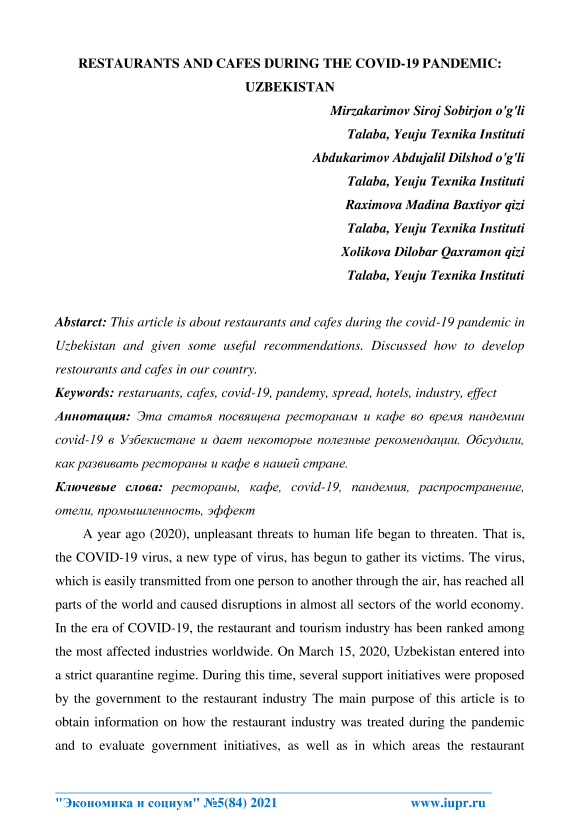 RESTAURANTS AND CAFES DURING THE COVID-19 PANDEMIC: UZBEKISTAN

Mirzakarimov Siroj Sobirjon o'g'li
Talaba, Yeuju Texnika Instituti
Abdukarimov Abdujalil Dilshod o'g'li
Talaba, Yeuju Texnika Instituti
Raximova Madina Baxtiyor qizi
Talaba, Yeuju Texnika Instituti
Xolikova Dilobar Qaxramon qizi
Talaba, Yeuju Texnika Instituti

Abstarct: This article is about restaurants and cafes during the covid-19 pandemic in Uzbekistan and given some useful recommendations. Discussed how to develop restourants and cafes in our country.
Keywords: restaruants, cafes, covid-19, pandemy, spread, hotels, industry, effect
Аннотация: Эта статья посвящена ресторанам и кафе во время пандемии covid-19 в Узбекистане и дает некоторые полезные рекомендации. Обсудили, как развивать рестораны и кафе в нашей стране.
Ключевые слова: рестораны, кафе, covid-19, пандемия, распространение, отели, промышленность, эффект

A year ago (2020), unpleasant threats to human life began to threaten. That is, the COVID-19 virus, a new type of virus, has begun to gather its victims. The virus, which is easily transmitted from one person to another through the air, has reached all parts of the world and caused disruptions in almost all sectors of the world economy. In the era of COVID-19, the restaurant and tourism industry has been ranked among the most affected industries worldwide. On March 15, 2020, Uzbekistan entered into a strict quarantine regime. During this time, several support initiatives were proposed by the government to the restaurant industry The main purpose of this article is to obtain information on how the restaurant industry was treated during the pandemic and to evaluate government initiatives, as well as in which areas the restaurant

"Экономика и социум" №5(84) 2021 www.iupr.ru